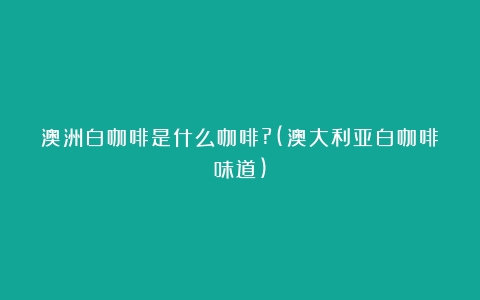 澳洲白咖啡是什么咖啡?(澳大利亚白咖啡味道)